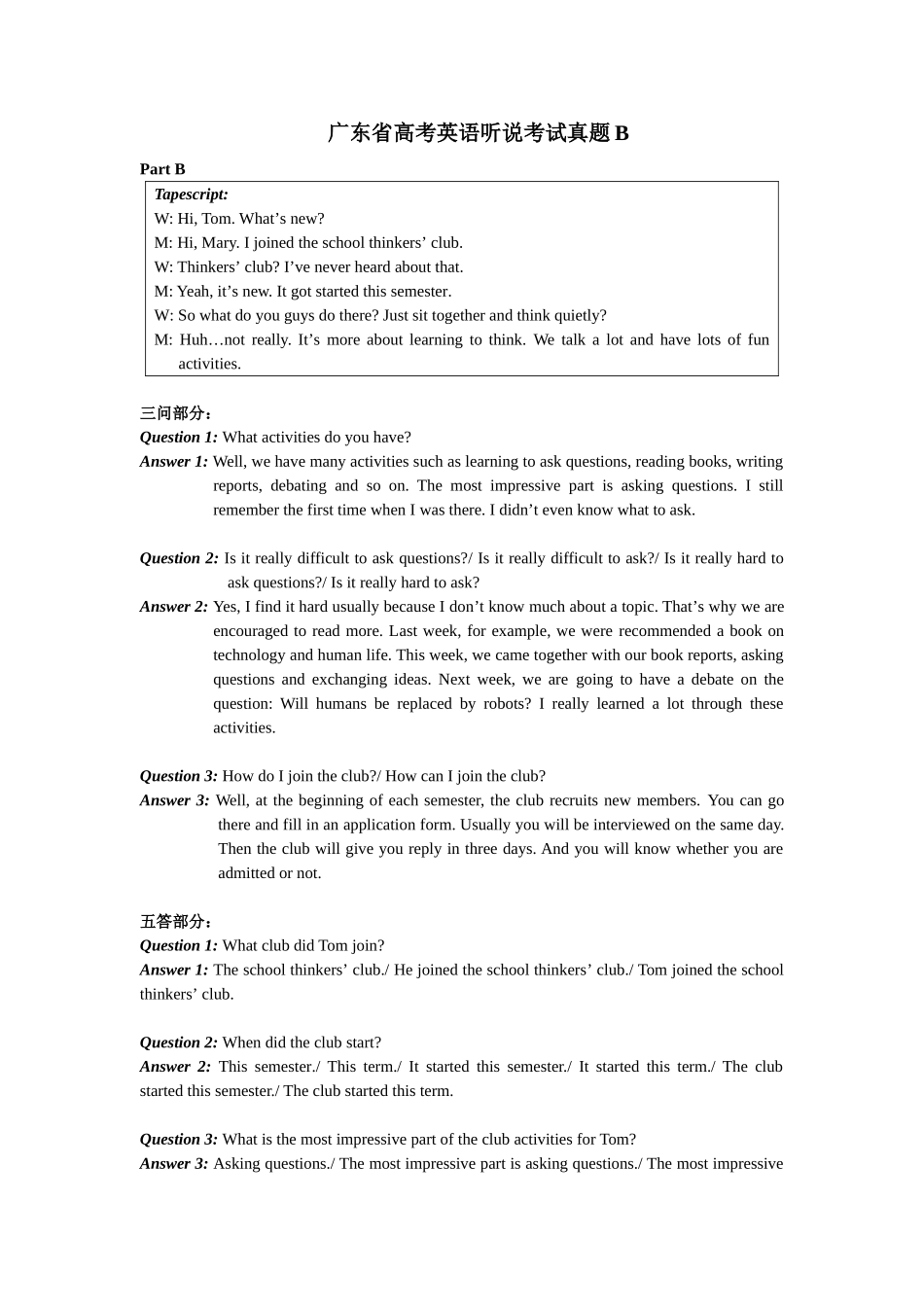 广东省高考英语听说考试真题B

Part B

Tapescript:
W: Hi, Tom. What's new?
M: Hi, Mary. I joined the school thinkers' club.
W: Thinkers' club? I've never heard about that.
M: Yeah, it's new. It got started this semester.
W: So what do you guys do there? Just sit together and think quietly?
M: Huh…not really. It's more about learning to think. We talk a lot and have lots of fun activities.

三问部分：
Question 1: What activities do you have?
Answer 1: Well, we have many activities such as learning to ask questions, reading books, writing reports, debating and so on. The most impressive part is asking questions. I still remember the first time when I was there. I didn't even know what to ask.

Question 2: Is it really difficult to ask questions?/ Is it really difficult to ask?/ Is it really hard to ask questions?/ Is it really hard to ask?
Answer 2: Yes, I find it hard usually because I don't know much about a topic. That's why we are encouraged to read more. Last week, for example, we were recommended a book on technology and human life. This week, we came together with our book reports, asking questions and exchanging ideas. Next week, we are going to have a debate on the question: Will humans be replaced by robots? I really learned a lot through these activities.

Question 3: How do I join the club?/ How can I join the club?
Answer 3: Well, at the beginning of each semester, the club recruits new members. You can go there and fill in an application form. Usually you will be interviewed on the same day. Then the club will give you reply in three days. And you will know whether you are admitted or not.

五答部分：
Question 1: What club did Tom join?
Answer 1: The school thinkers' club./ He joined the school thinkers' club./ Tom joined the school thinkers' club.

Question 2: When did the club start?
Answer 2: This semester./ This term./ It started this semester./ It started this term./ The club started this semester./ The club started this term.

Question 3: What is the most impressive part of the club activities for Tom?
Answer 3: Asking questions./ The most impressive part is asking questions./ The most impressive